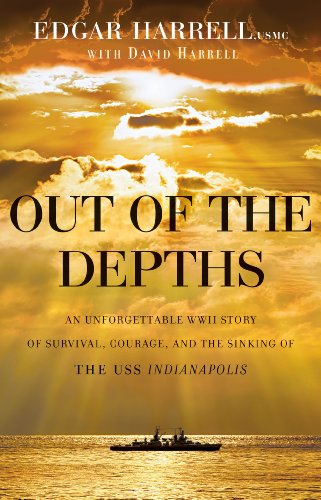 EDGAR HARRELL, USMC
WITH DAVID HARRELL

OUT OF THE DEPTHS

AN UNFORGETTABLE WWII STORY OF SURVIVAL, COURAGE, AND THE SINKING OF THE USS INDIANAPOLIS